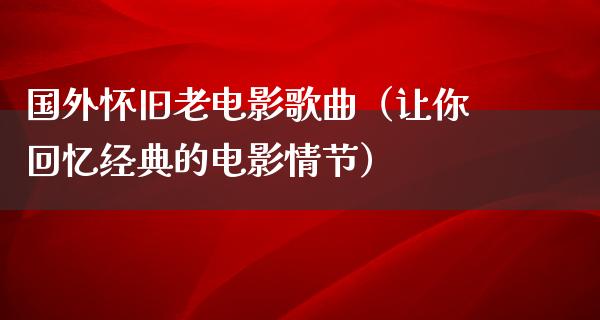 国外怀旧老电影歌曲（让你回忆经典的电影情节）